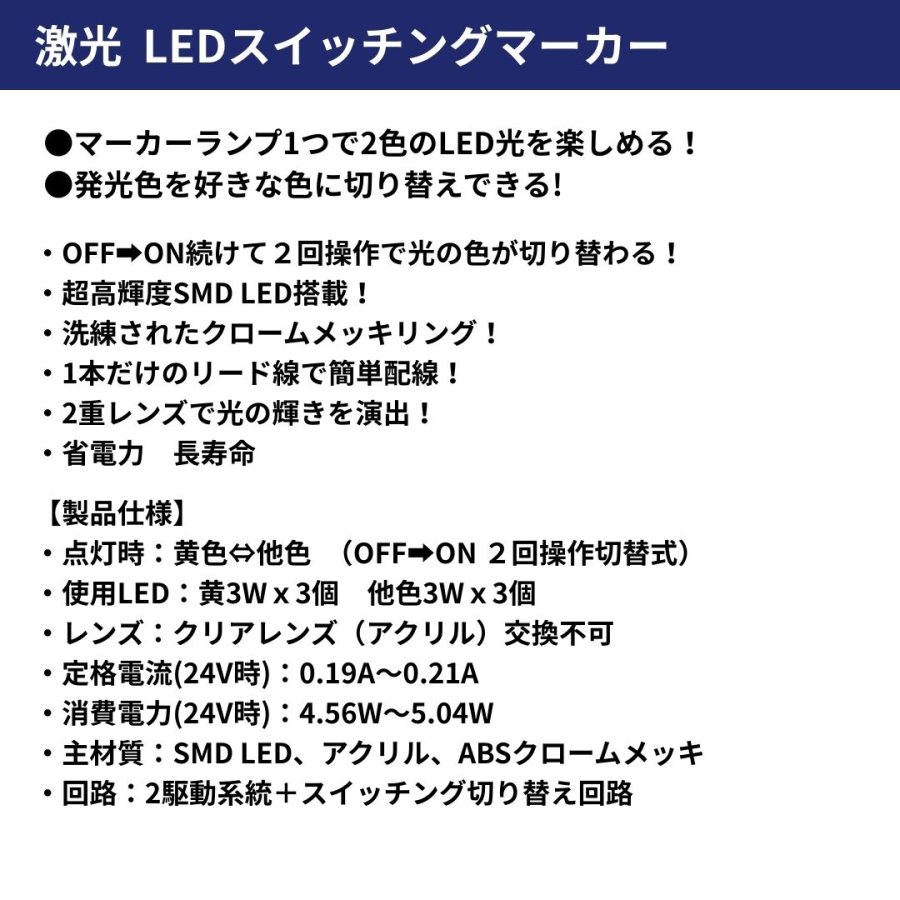 激光 LEDスイッチングマーカー

●マーカーランプ1つで2色のLED光を楽しめる！
●発光色を好きな色に切り替えできる!

・OFF➡ON続けて２回操作で光の色が切り替わる！
・超高輝度SMD LED搭載！
・洗練されたクロームメッキリング！
・1本だけのリード線で簡単配線！
・2重レンズで光の輝きを演出！
・省電力　長寿命

【製品仕様】
・点灯時：黄色⇔他色　（OFF➡ON ２回操作切替式）
・使用LED：黄3W x 3個　他色3W x 3個
・レンズ：クリアレンズ（アクリル）交換不可
・定格電流(24V時)：0.19A〜0.21A
・消費電力(24V時)：4.56W〜5.04W
・主材質：SMD LED、アクリル、ABSクロームメッキ
・回路：2駆動系統＋スイッチング切り替え回路